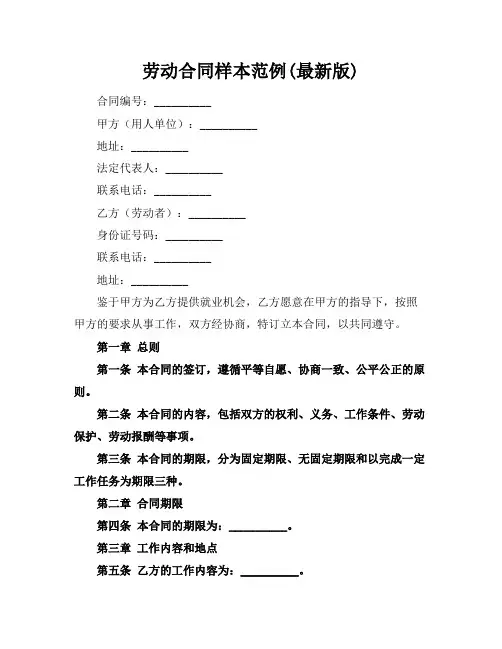 劳动合同样本范例(最新版)

合同编号：__________

甲方（用人单位）：__________

地址：__________

法定代表人：__________

联系电话：__________

乙方（劳动者）：__________

身份证号码：__________

联系电话：__________

地址：__________

鉴于甲方为乙方提供就业机会，乙方愿意在甲方的指导下，按照甲方的要求从事工作，双方经协商，特订立本合同，以共同遵守。

第一章 总则

第一条 本合同的签订，遵循平等自愿、协商一致、公平公正的原则。

第二条 本合同的内容，包括双方的权利、义务、工作条件、劳动保护、劳动报酬等事项。

第三条 本合同的期限，分为固定期限、无固定期限和以完成一定工作任务为期限三种。

第二章 合同期限

第四条 本合同的期限为：__________。

第三章 工作内容和地点

第五条 乙方的工作内容为：__________。